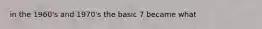 in the 1960's and 1970's the basic 7 became what